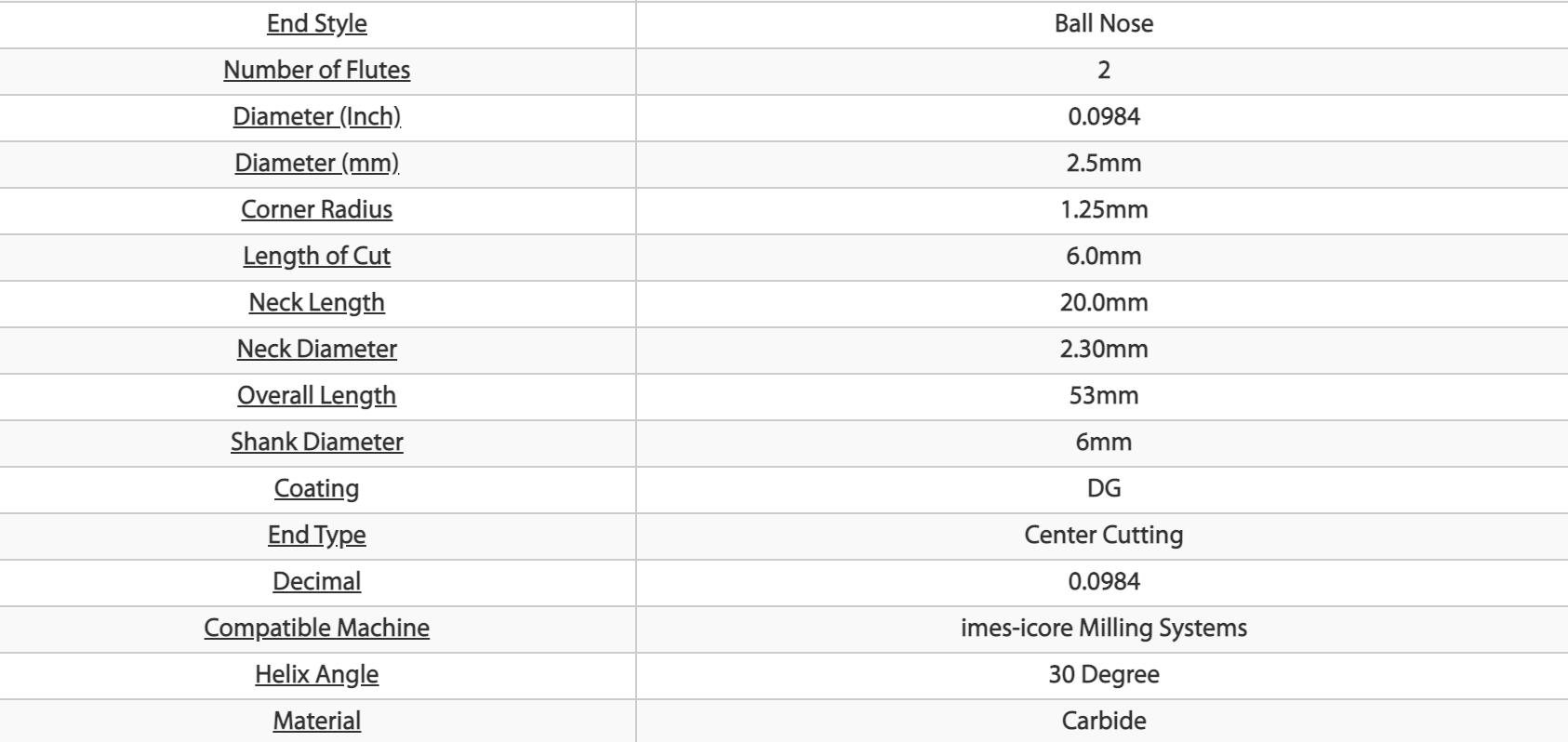 | End Style | Ball Nose |
|---|---|
| Number of Flutes | 2 |
| Diameter (Inch) | 0.0984 |
| Diameter (mm) | 2.5mm |
| Corner Radius | 1.25mm |
| Length of Cut | 6.0mm |
| Neck Length | 20.0mm |
| Neck Diameter | 2.30mm |
| Overall Length | 53mm |
| Shank Diameter | 6mm |
| Coating | DG |
| End Type | Center Cutting |
| Decimal | 0.0984 |
| Compatible Machine | imes-icore Milling Systems |
| Helix Angle | 30 Degree |
| Material | Carbide |